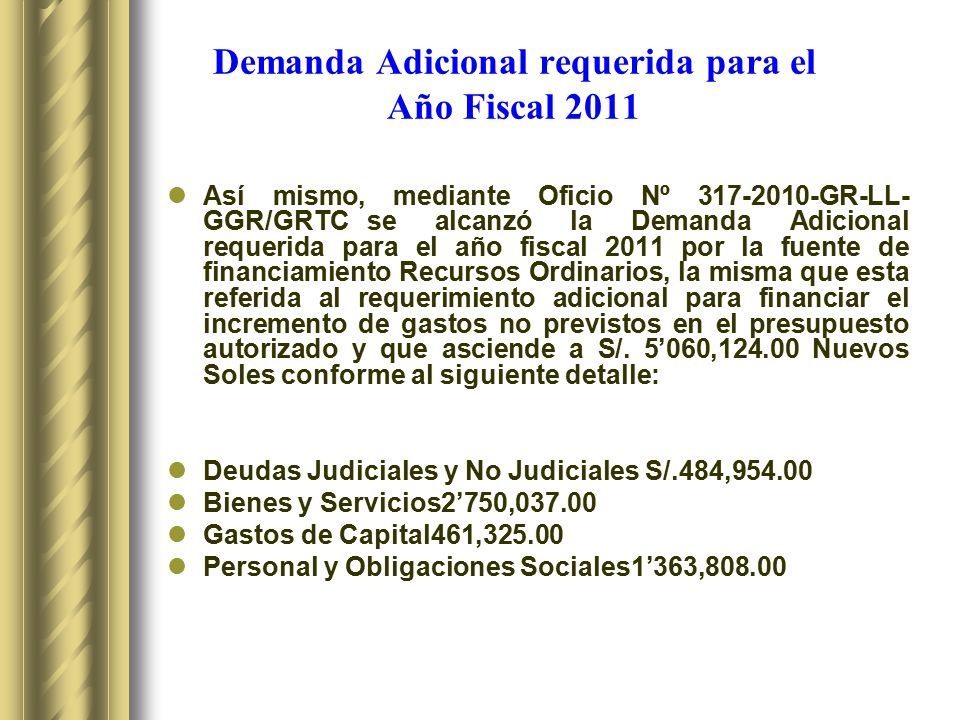 Demanda Adicional requerida para el Año Fiscal 2011

Así mismo, mediante Oficio Nº 317-2010-GR-LL-GGR/GRTC se alcanzó la Demanda Adicional requerida para el año fiscal 2011 por la fuente de financiamiento Recursos Ordinarios, la misma que esta referida al requerimiento adicional para financiar el incremento de gastos no previstos en el presupuesto autorizado y que asciende a S/. 5’060,124.00 Nuevos Soles conforme al siguiente detalle:

Deudas Judiciales y No Judiciales S/.484,954.00

Bienes y Servicios2’750,037.00

Gastos de Capital461,325.00

Personal y Obligaciones Sociales1’363,808.00